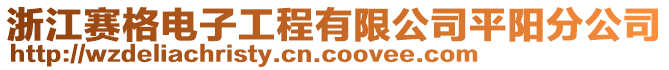 浙江赛格电子工程有限公司平阳分公司
http://wzdeliachristy.cn.coovee.com